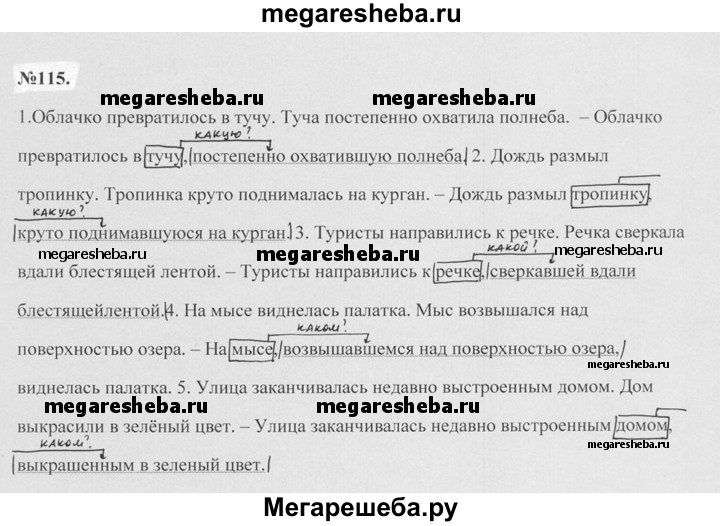 megaresheba.ru

№115.

megaresheba.ru megaresheba.ru

1.Облачко превратилось в тучу. Туча постепенно охватила полнеба. – Облачко превратилось в тучу, какую? постепенно охватившую полнеба. 2. Дождь размыл тропинку. Тропинка круто поднималась на курган. – Дождь размыл тропинку, какую? круто поднимавшуюся на курган. 3. Туристы направились к речке. Речка сверкала вдали блестящей лентой. – Туристы направились к речке, какой? сверкавшей вдали блестящейлентой. 4. На мысе виднелась палатка. Мыс возвышался над поверхностью озера. – На мысе, каком? возвышавшемся над поверхностью озера, виднелась палатка. 5. Улица заканчивалась недавно выстроенным домом. Дом выкрасили в зелёный цвет. – Улица заканчивалась недавно выстроенным домом, каком? выкрашенным в зеленый цвет.

megaresheba.ru megaresheba.ru megaresheba.ru megaresheba.ru megaresheba.ru megaresheba.ru megaresheba.ru

Мегарешеба.ру